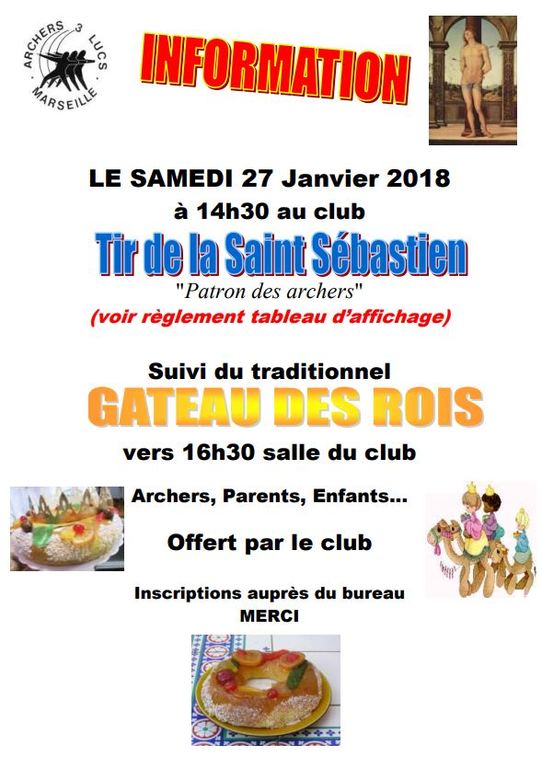 ARCHERS 3 LUCS
MARSEILLE

INFORMATION

LE SAMEDI 27 Janvier 2018
à 14h30 au club

Tir de la Saint Sébastien

"Patron des archers"

(voir règlement tableau d'affichage)

Suivi du traditionnel

GATEAU DES ROIS

vers 16h30 salle du club

Archers, Parents, Enfants...

Offert par le club

Inscriptions auprès du bureau
MERCI